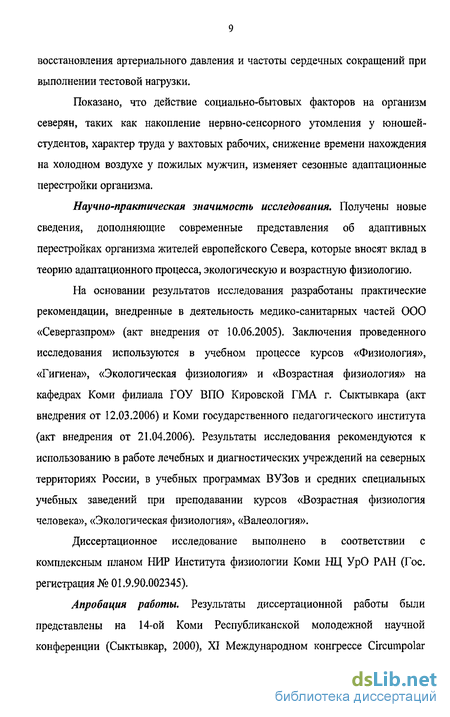 9

восстановления артериального давления и частоты сердечных сокращений при выполнении тестовой нагрузки.

Показано, что действие социально-бытовых факторов на организм северян, таких как накопление нервно-сенсорного утомления у юношей-студентов, характер труда у вахтовых рабочих, снижение времени нахождения на холодном воздухе у пожилых мужчин, изменяет сезонные адаптационные перестройки организма.

Научно-практическая значимость исследования. Получены новые сведения, дополняющие современные представления об адаптивных перестройках организма жителей европейского Севера, которые вносят вклад в теорию адаптационного процесса, экологическую и возрастную физиологию.

На основании результатов исследования разработаны практические рекомендации, внедренные в деятельность медико-санитарных частей ООО «Севергазпром» (акт внедрения от 10.06.2005). Заключения проведенного исследования используются в учебном процессе курсов «Физиология», «Гигиена», «Экологическая физиология» и «Возрастная физиология» на кафедрах Коми филиала ГОУ ВПО Кировской ГМА г. Сыктывкара (акт внедрения от 12.03.2006) и Коми государственного педагогического института (акт внедрения от 21.04.2006). Результаты исследования рекомендуются к использованию в работе лечебных и диагностических учреждений на северных территориях России, в учебных программах ВУЗов и средних специальных учебных заведений при преподавании курсов «Возрастная физиология человека», «Экологическая физиология», «Валеология».

Диссертационное исследование выполнено в соответствии с комплексным планом НИР Института физиологии Коми НЦ УрО РАН (Гос. регистрация № 01.9.90.002345).

Апробация работы. Результаты диссертационной работы были представлены на 14-ой Коми Республиканской молодежной научной конференции (Сыктывкар, 2000), XI Международном конгрессе Circumpolar

dsLib.net
библиотека диссертаций